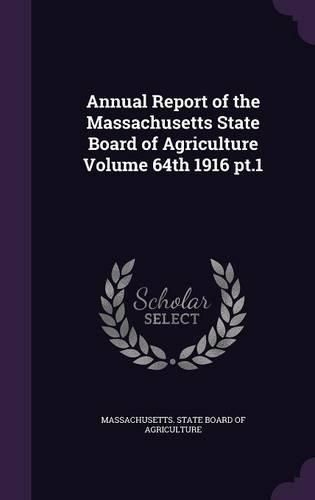 Annual Report of the Massachusetts State Board of Agriculture Volume 64th 1916 pt.1

Scholar SELECT

MASSACHUSETTS. STATE BOARD OF AGRICULTURE